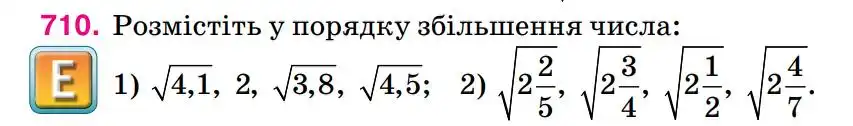 710. Розмістіть у порядку збільшення числа:

E 1) $\sqrt{4,1}$, 2, $\sqrt{3,8}$, $\sqrt{4,5}$; 2) $\sqrt{2\frac{2}{5}}$, $\sqrt{2\frac{3}{4}}$, $\sqrt{2\frac{1}{2}}$, $\sqrt{2\frac{4}{7}}$.